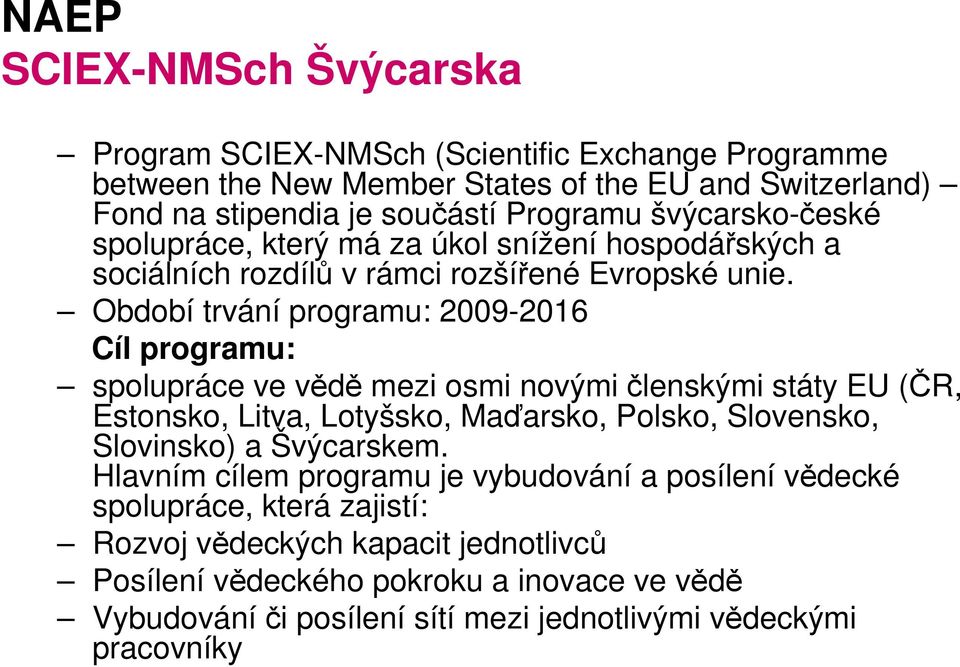 NAEP
SCIEX-NMSch Švýcarska

– Program SCIEX-NMSch (Scientific Exchange Programme between the New Member States of the EU and Switzerland) – Fond na stipendia je součástí Programu švýcarsko-české spolupráce, který má za úkol snížení hospodářských a sociálních rozdílů v rámci rozšířené Evropské unie.

– Období trvání programu: 2009-2016

Cíl programu:

– spolupráce ve vědě mezi osmi novými členskými státy EU (ČR, Estonsko, Litva, Lotyšsko, Maďarsko, Polsko, Slovensko, Slovinsko) a Švýcarskem.
Hlavním cílem programu je vybudování a posílení vědecké spolupráce, která zajistí:

– Rozvoj vědeckých kapacit jednotlivců

– Posílení vědeckého pokroku a inovace ve vědě

– Vybudování či posílení sítí mezi jednotlivými vědeckými pracovníky